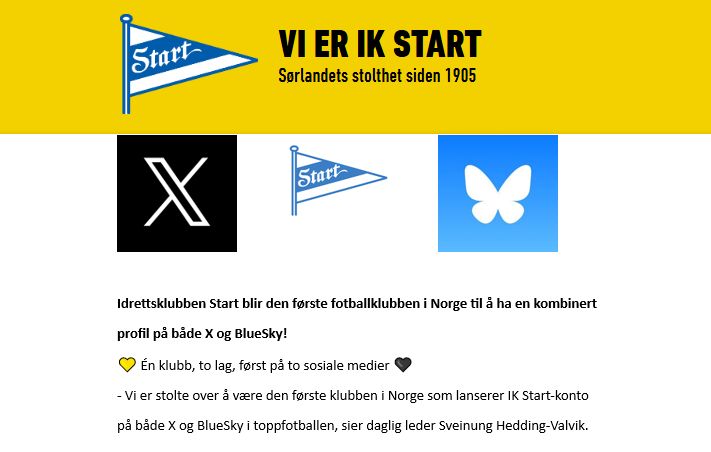 Start

VI ER IK START
Sørlandets stolthet siden 1905

Start

Idrettsklubben Start blir den første fotballklubben i Norge til å ha en kombinert profil på både X og BlueSky!

💛 Én klubb, to lag, først på to sosiale medier 🖤

- Vi er stolte over å være den første klubben i Norge som lanserer IK Start-konto på både X og BlueSky i toppfotballen, sier daglig leder Sveinung Hedding-Valvik.